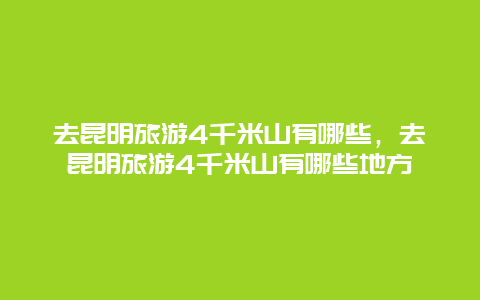 去昆明旅游4千米山有哪些，去昆明旅游4千米山有哪些地方